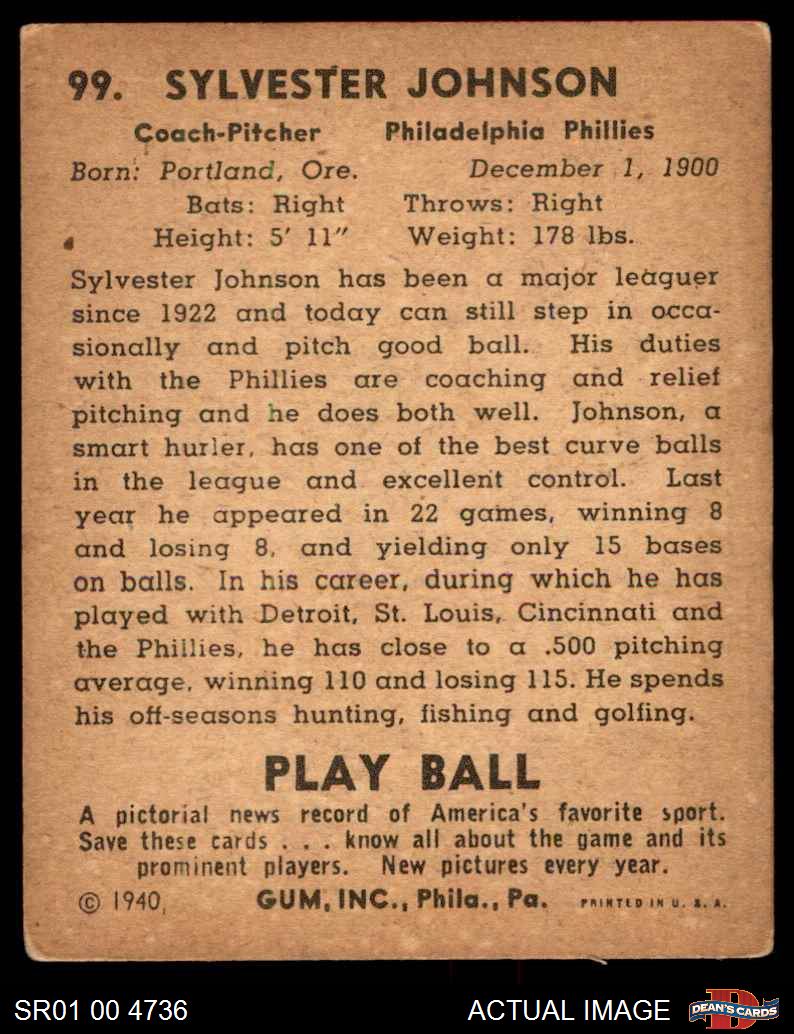 99. SYLVESTER JOHNSON

Coach-Pitcher Philadelphia Phillies
Born: Portland, Ore. December 1, 1900
Bats: Right Throws: Right
Height: 5' 11" Weight: 178 lbs.

Sylvester Johnson has been a major leaguer since 1922 and today can still step in occasionally and pitch good ball. His duties with the Phillies are coaching and relief pitching and he does both well. Johnson, a smart hurler, has one of the best curve balls in the league and excellent control. Last year he appeared in 22 games, winning 8 and losing 8, and yielding only 15 bases on balls. In his career, during which he has played with Detroit, St. Louis, Cincinnati and the Phillies, he has close to a .500 pitching average, winning 110 and losing 115. He spends his off-seasons hunting, fishing and golfing.

PLAY BALL

A pictorial news record of America's favorite sport. Save these cards . . . know all about the game and its prominent players. New pictures every year.

© 1940, GUM, INC., Phila., Pa. PRINTED IN U. S. A.

SR01 00 4736

ACTUAL IMAGE

DEAN'S CARDS